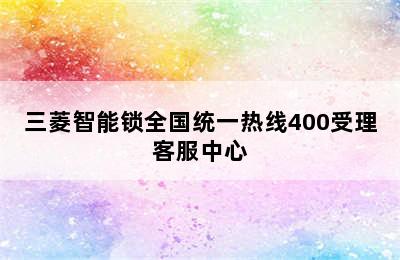 三菱智能锁全国统一热线400受理客服中心